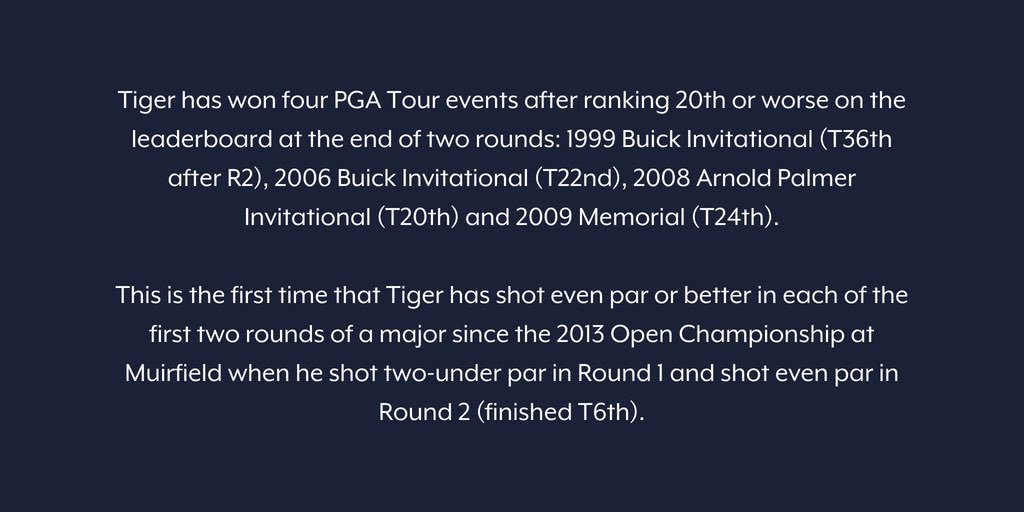 Tiger has won four PGA Tour events after ranking 20th or worse on the leaderboard at the end of two rounds: 1999 Buick Invitational (T36th after R2), 2006 Buick Invitational (T22nd), 2008 Arnold Palmer Invitational (T20th) and 2009 Memorial (T24th).

This is the first time that Tiger has shot even par or better in each of the first two rounds of a major since the 2013 Open Championship at Muirfield when he shot two-under par in Round 1 and shot even par in Round 2 (finished T6th).